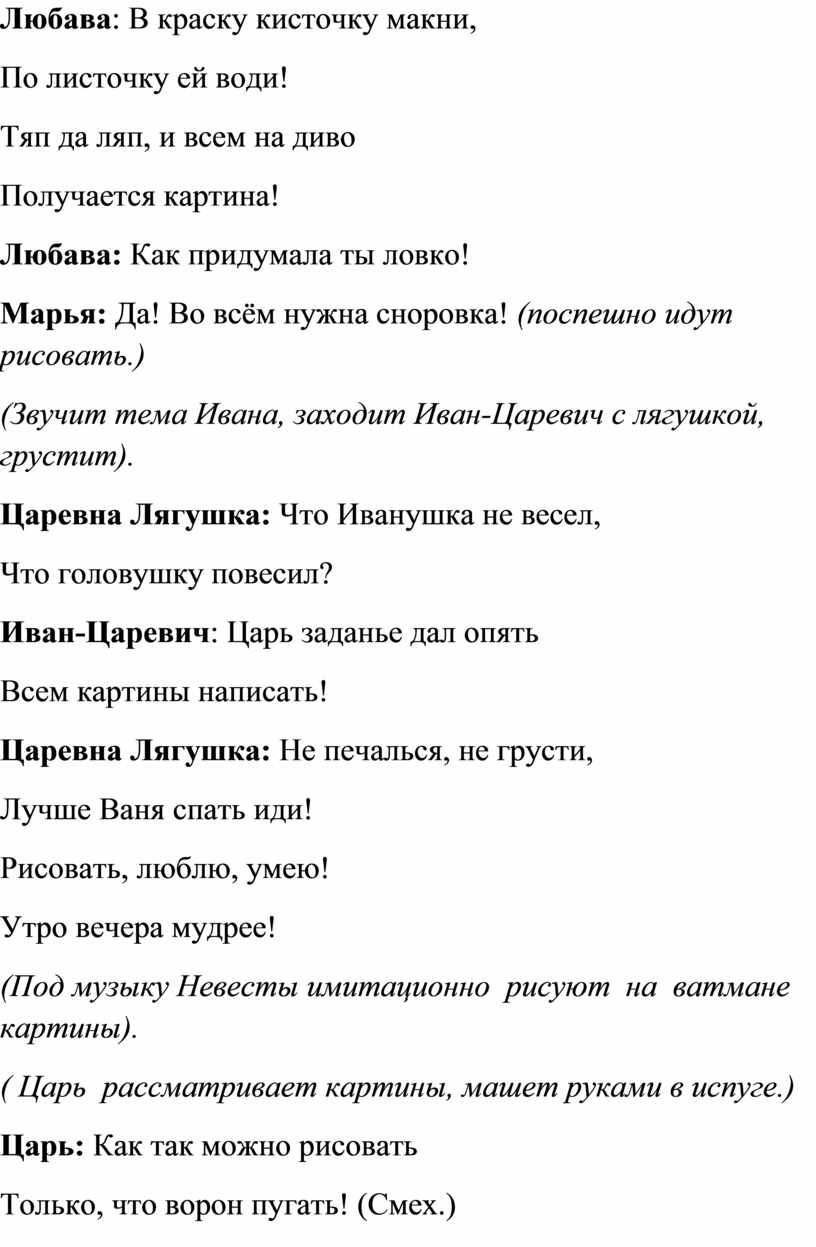 Любава: В краску кисточку макни,

По листочку ей води!

Тяп да ляп, и всем на диво

Получается картина!

Любава: Как придумала ты ловко!

Марья: Да! Во всём нужна сноровка! (поспешно идут рисовать.)

(Звучит тема Ивана, заходит Иван-Царевич с лягушкой, грустит).

Царевна Лягушка: Что Иванушка не весел,

Что головушку повесил?

Иван-Царевич: Царь заданье дал опять

Всем картины написать!

Царевна Лягушка: Не печалься, не грусти,

Лучше Ваня спать иди!

Рисовать, люблю, умею!

Утро вечера мудрее!

(Под музыку Невесты имитационно рисуют на ватмане картины).

( Царь рассматривает картины, машет руками в испуге.)

Царь: Как так можно рисовать

Только, что ворон пугать! (Смех.)